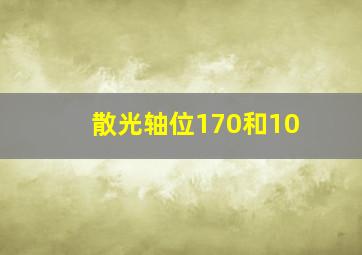 散光轴位170和10